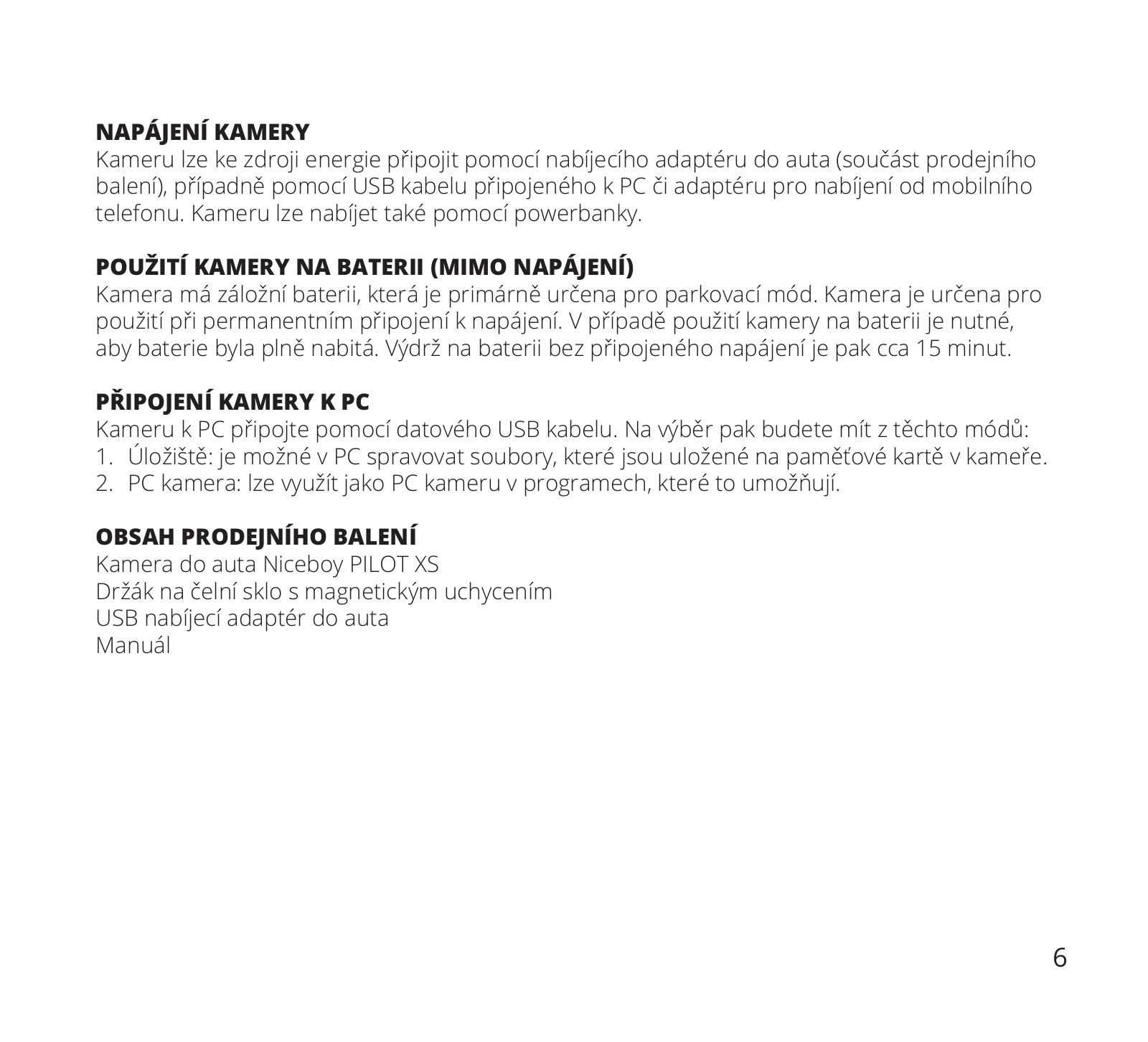 NAPÁJENÍ KAMERY
Kameru lze ke zdroji energie připojit pomocí nabíjecího adaptéru do auta (součást prodejního balení), případně pomocí USB kabelu připojeného k PC či adaptéru pro nabíjení od mobilního telefonu. Kameru lze nabíjet také pomocí powerbanky.

POUŽITÍ KAMERY NA BATERII (MIMO NAPÁJENÍ)
Kamera má záložní baterii, která je primárně určena pro parkovací mód. Kamera je určena pro použití při permanentním připojení k napájení. V případě použití kamery na baterii je nutné, aby baterie byla plně nabitá. Výdrž na baterii bez připojeného napájení je pak cca 15 minut.

PŘIPOJENÍ KAMERY K PC
Kameru k PC připojte pomocí datového USB kabelu. Na výběr pak budete mít z těchto módů:
1. Úložiště: je možné v PC spravovat soubory, které jsou uložené na paměťové kartě v kameře.
2. PC kamera: lze využít jako PC kameru v programech, které to umožňují.

OBSAH PRODEJNÍHO BALENÍ
Kamera do auta Niceboy PILOT XS
Držák na čelní sklo s magnetickým uchycením
USB nabíjecí adaptér do auta
Manuál

6